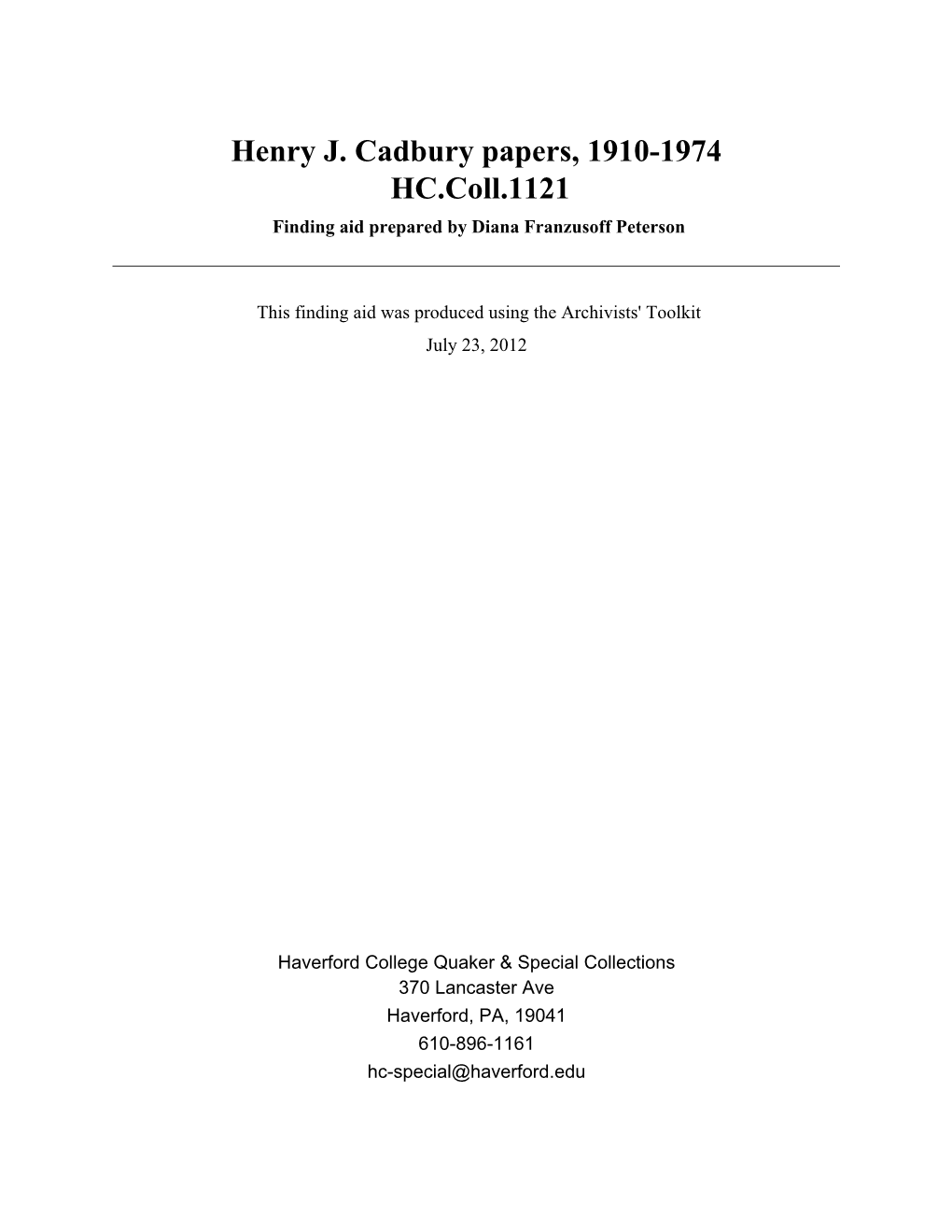 Henry J. Cadbury papers, 1910-1974
HC.Coll.1121
Finding aid prepared by Diana Franzusoff Peterson

This finding aid was produced using the Archivists' Toolkit
July 23, 2012

Haverford College Quaker & Special Collections
370 Lancaster Ave
Haverford, PA, 19041
610-896-1161
hc-special@haverford.edu